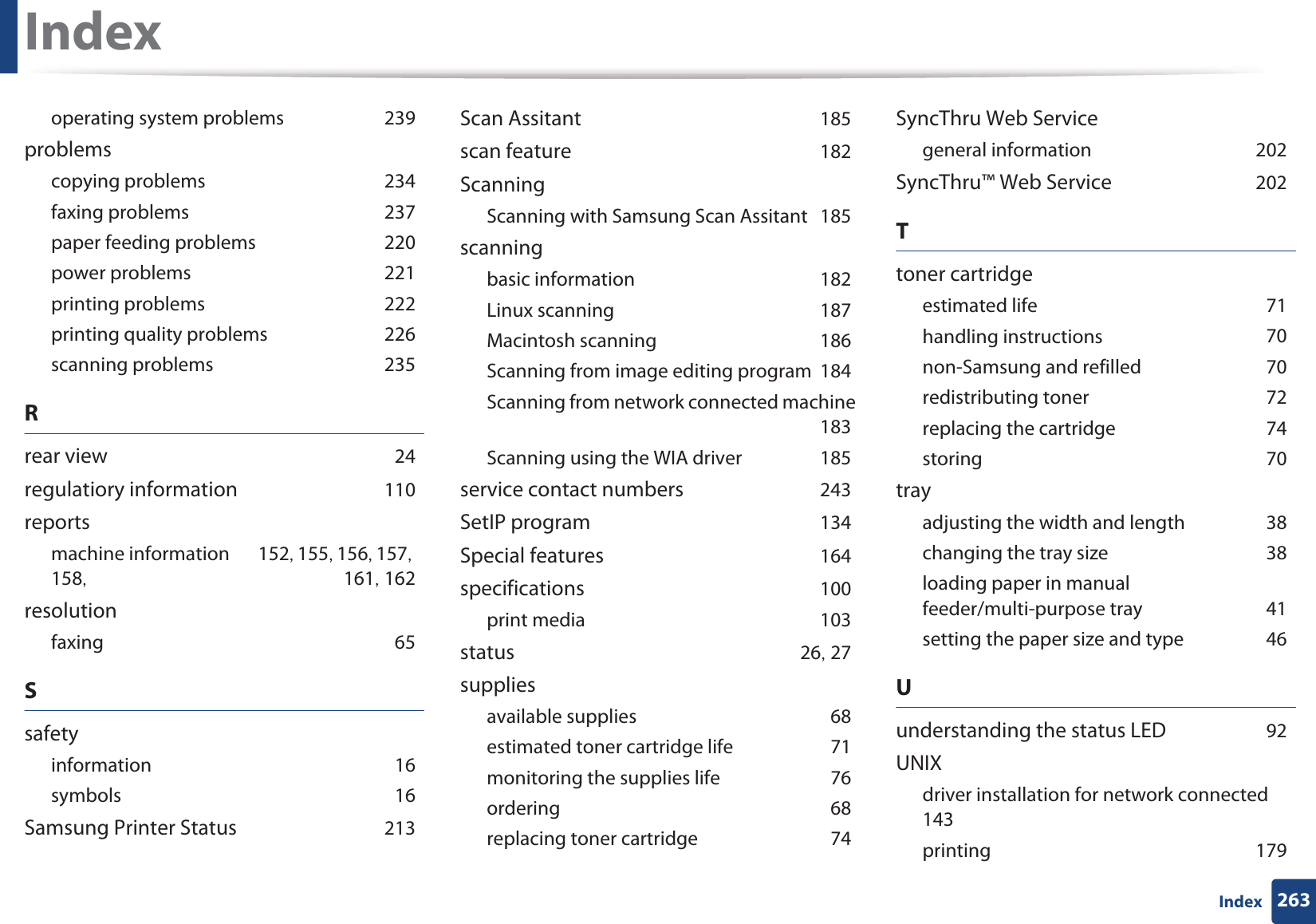 Index

operating system problems 239
problems
copying problems 234
faxing problems 237
paper feeding problems 220
power problems 221
printing problems 222
printing quality problems 226
scanning problems 235

R

rear view 24
regulatiory information 110
reports
machine information 152, 155, 156, 157, 158, 161, 162
resolution
faxing 65

S

safety
information 16
symbols 16
Samsung Printer Status 213

Scan Assitant 185
scan feature 182
Scanning
Scanning with Samsung Scan Assitant 185
scanning
basic information 182
Linux scanning 187
Macintosh scanning 186
Scanning from image editing program 184
Scanning from network connected machine 183
Scanning using the WIA driver 185
service contact numbers 243
SetIP program 134
Special features 164
specifications 100
print media 103
status 26, 27
supplies
available supplies 68
estimated toner cartridge life 71
monitoring the supplies life 76
ordering 68
replacing toner cartridge 74

SyncThru Web Service
general information 202
SyncThru™ Web Service 202

T

toner cartridge
estimated life 71
handling instructions 70
non-Samsung and refilled 70
redistributing toner 72
replacing the cartridge 74
storing 70
tray
adjusting the width and length 38
changing the tray size 38
loading paper in manual feeder/multi-purpose tray 41
setting the paper size and type 46

U

understanding the status LED 92
UNIX
driver installation for network connected 143
printing 179

Index 263